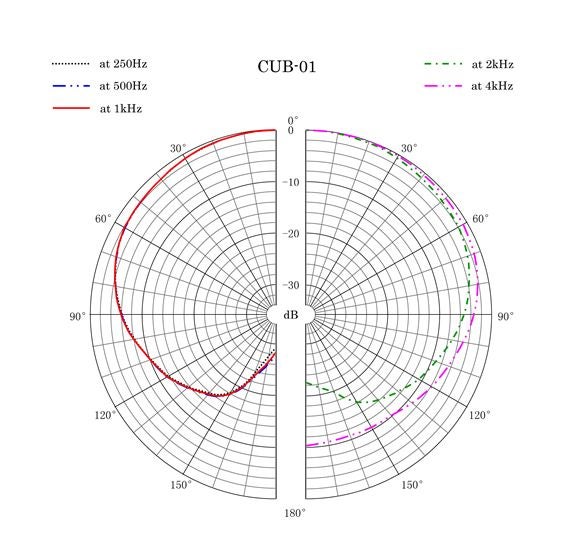 at 250Hz
at 500Hz
at 1kHz

CUB-01

at 2kHz
at 4kHz

0°
0
30°
30°
−10
60°
60°
−20
−30
90°
dB
90°
120°
120°
150°
150°
180°